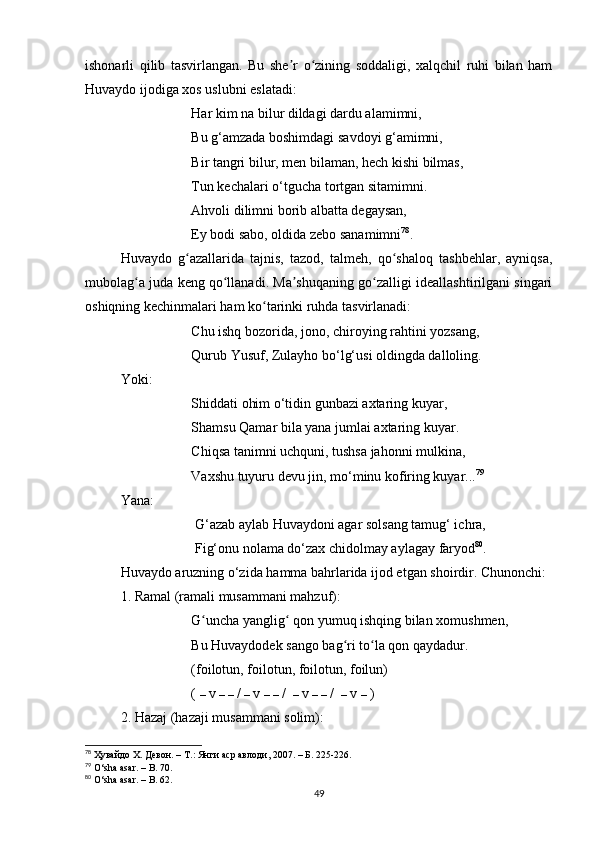 ishonarli qilib tasvirlangan. Bu she’r o‘zining soddaligi, xalqchil ruhi bilan ham Huvaydo ijodiga xos uslubni eslatadi:

Har kim na bilur dildagi dardu alamimni,

Bu g‘amzada boshimdagi savdoyi g‘amimni,

Bir tangri bilur, men bilaman, hech kishi bilmas,

Tun kechalari o‘tgucha tortgan sitamimni.

Ahvoli dilimni borib albatta degaysan,

Ey bodi sabo, oldida zebo sanamimni$^{78}$.

Huvaydo g‘azallarida tajnis, tazod, talmeh, qo‘shaloq tashbehlar, ayniqsa, mubolag‘a juda keng qo‘llanadi. Ma’shuqaning go‘zalligi ideallashtirilgani singari oshiqning kechinmalari ham ko‘tarinki ruhda tasvirlanadi:

Chu ishq bozorida, jono, chiroying rahtini yozsang,

Qurub Yusuf, Zulayho bo‘lg‘usi oldingda dalloling.

Yoki:

Shiddati ohim o‘tidin gunbazi axtaring kuyar,

Shamsu Qamar bila yana jumlai axtaring kuyar.

Chiqsa tanimni uchquni, tushsa jahonni mulkina,

Vaxshu tuyuru devu jin, mo‘minu kofiring kuyar...$^{79}$

Yana:

G‘azab aylab Huvaydoni agar solsang tamug‘ ichra,

Fig‘onu nolama do‘zax chidolmay aylagay faryod$^{80}$.

Huvaydo aruzning o‘zida hamma bahrlarida ijod etgan shoirdir. Chunonchi:

1. Ramal (ramali musammani mahzuf):

G‘uncha yanglig‘ qon yumuq ishqing bilan xomushmen,

Bu Huvaydodek sango bag‘ri to‘la qon qaydadur.

(foilotun, foilotun, foilotun, foilun)

( – v – – / – v – – / – v – – / – v – )

2. Hazaj (hazaji musammani solim):

$^{78}$ Хувайдо Х. Девон. – Т.: Янги аср авлоди, 2007. – Б. 225-226.
$^{79}$ O‘sha asar. – B. 70.
$^{80}$ O‘sha asar. – B. 62.

49